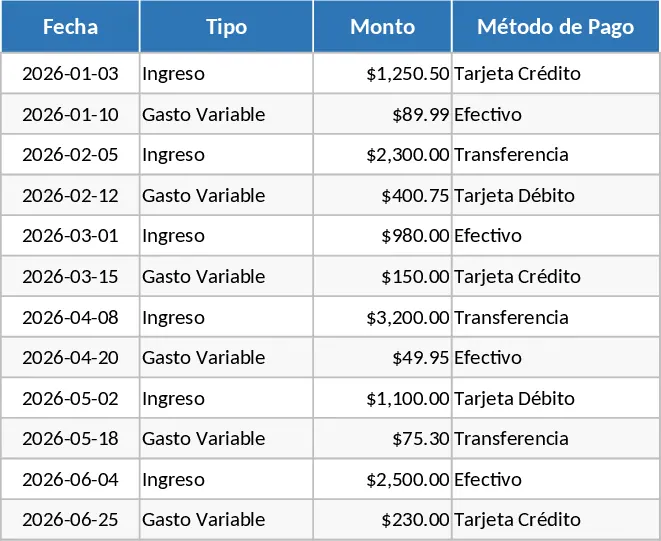 | Fecha | Tipo | Monto | Método de Pago |
|---|---|---|---|
| 2026-01-03 | Ingreso | \$1,250.50 | Tarjeta Crédito |
| 2026-01-10 | Gasto Variable | \$89.99 | Efectivo |
| 2026-02-05 | Ingreso | \$2,300.00 | Transferencia |
| 2026-02-12 | Gasto Variable | \$400.75 | Tarjeta Débito |
| 2026-03-01 | Ingreso | \$980.00 | Efectivo |
| 2026-03-15 | Gasto Variable | \$150.00 | Tarjeta Crédito |
| 2026-04-08 | Ingreso | \$3,200.00 | Transferencia |
| 2026-04-20 | Gasto Variable | \$49.95 | Efectivo |
| 2026-05-02 | Ingreso | \$1,100.00 | Tarjeta Débito |
| 2026-05-18 | Gasto Variable | \$75.30 | Transferencia |
| 2026-06-04 | Ingreso | \$2,500.00 | Efectivo |
| 2026-06-25 | Gasto Variable | \$230.00 | Tarjeta Crédito |